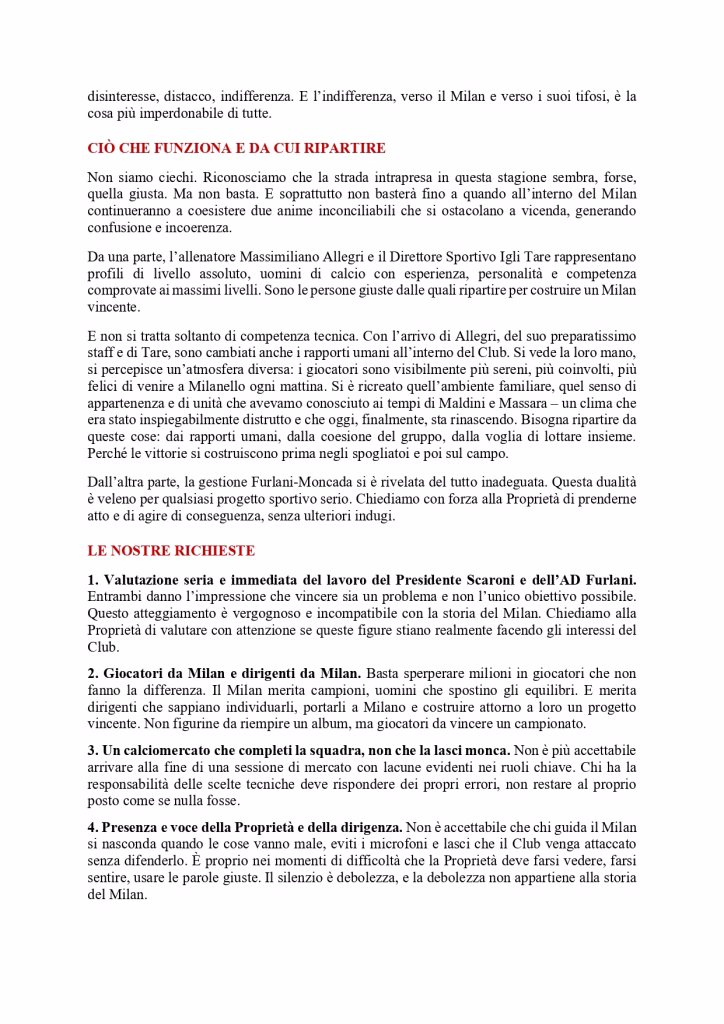 disinteresse, distacco, indifferenza. E l'indifferenza, verso il Milan e verso i suoi tifosi, è la cosa più imperdonabile di tutte.

CIÒ CHE FUNZIONA E DA CUI RIPARTIRE

Non siamo ciechi. Riconosciamo che la strada intrapresa in questa stagione sembra, forse, quella giusta. Ma non basta. E soprattutto non basterà fino a quando all'interno del Milan continueranno a coesistere due anime inconciliabili che si ostacolano a vicenda, generando confusione e incoerenza.

Da una parte, l'allenatore Massimiliano Allegri e il Direttore Sportivo Igli Tare rappresentano profili di livello assoluto, uomini di calcio con esperienza, personalità e competenza comprovate ai massimi livelli. Sono le persone giuste dalle quali ripartire per costruire un Milan vincente.

E non si tratta soltanto di competenza tecnica. Con l'arrivo di Allegri, del suo preparatissimo staff e di Tare, sono cambiati anche i rapporti umani all'interno del Club. Si vede la loro mano, si percepisce un'atmosfera diversa: i giocatori sono visibilmente più sereni, più coinvolti, più felici di venire a Milanello ogni mattina. Si è ricreato quell'ambiente familiare, quel senso di appartenenza e di unità che avevamo conosciuto ai tempi di Maldini e Massara – un clima che era stato inspiegabilmente distrutto e che oggi, finalmente, sta rinascendo. Bisogna ripartire da queste cose: dai rapporti umani, dalla coesione del gruppo, dalla voglia di lottare insieme. Perché le vittorie si costruiscono prima negli spogliatoi e poi sul campo.

Dall'altra parte, la gestione Furlani-Moncada si è rivelata del tutto inadeguata. Questa dualità è veleno per qualsiasi progetto sportivo serio. Chiediamo con forza alla Proprietà di prenderne atto e di agire di conseguenza, senza ulteriori indugi.

LE NOSTRE RICHIESTE

1. Valutazione seria e immediata del lavoro del Presidente Scaroni e dell'AD Furlani. Entrambi danno l'impressione che vincere sia un problema e non l'unico obiettivo possibile. Questo atteggiamento è vergognoso e incompatibile con la storia del Milan. Chiediamo alla Proprietà di valutare con attenzione se queste figure stiano realmente facendo gli interessi del Club.

2. Giocatori da Milan e dirigenti da Milan. Basta sperperare milioni in giocatori che non fanno la differenza. Il Milan merita campioni, uomini che spostino gli equilibri. E merita dirigenti che sappiano individuarli, portarli a Milano e costruire attorno a loro un progetto vincente. Non figurine da riempire un album, ma giocatori da vincere un campionato.

3. Un calciomercato che completi la squadra, non che la lasci monca. Non è più accettabile arrivare alla fine di una sessione di mercato con lacune evidenti nei ruoli chiave. Chi ha la responsabilità delle scelte tecniche deve rispondere dei propri errori, non restare al proprio posto come se nulla fosse.

4. Presenza e voce della Proprietà e della dirigenza. Non è accettabile che chi guida il Milan si nasconda quando le cose vanno male, eviti i microfoni e lasci che il Club venga attaccato senza difenderlo. È proprio nei momenti di difficoltà che la Proprietà deve farsi vedere, farsi sentire, usare le parole giuste. Il silenzio è debolezza, e la debolezza non appartiene alla storia del Milan.